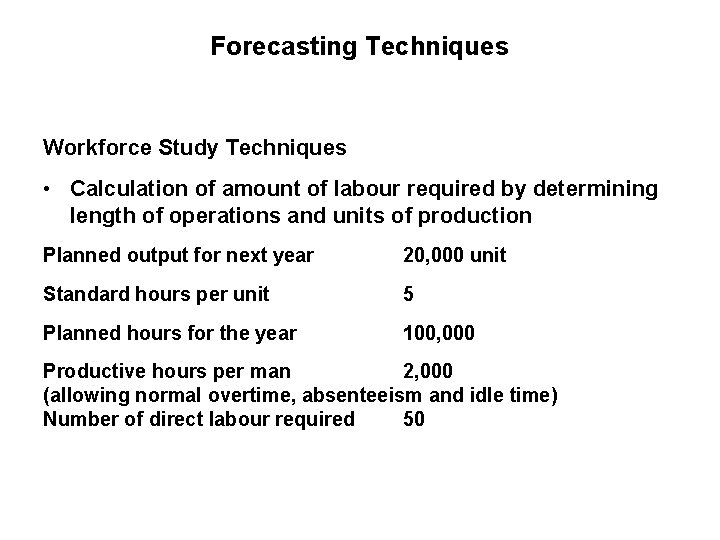 Forecasting Techniques

Workforce Study Techniques

• Calculation of amount of labour required by determining length of operations and units of production

Planned output for next year 20,000 unit

Standard hours per unit 5

Planned hours for the year 100,000

Productive hours per man 2,000
(allowing normal overtime, absenteeism and idle time)
Number of direct labour required 50